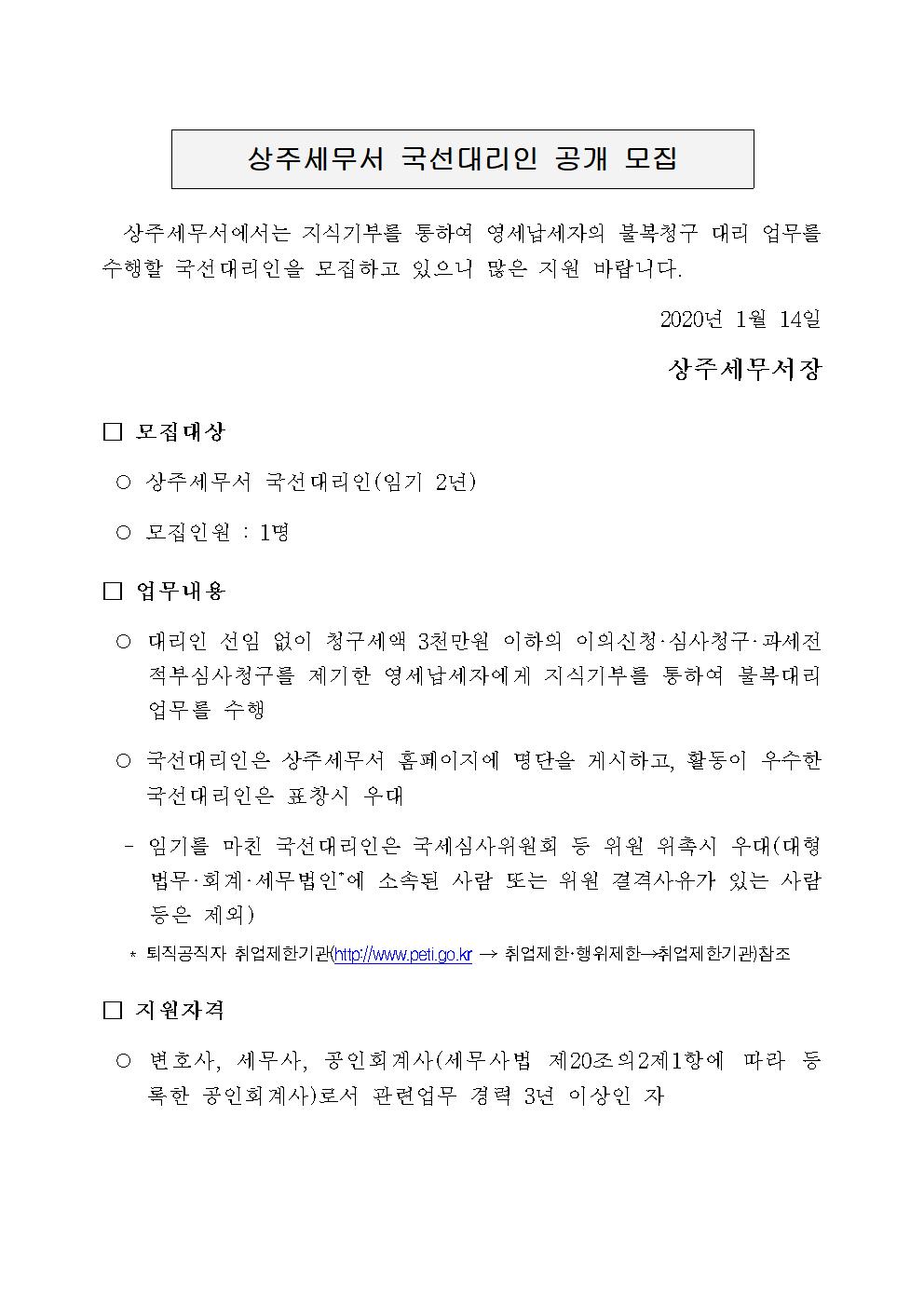 상주세무서 국선대리인 공개 모집

상주세무서에서는 지식기부를 통하여 영세납세자의 불복청구 대리 업무를 수행할 국선대리인을 모집하고 있으니 많은 지원 바랍니다.

2020년 1월 14일

상주세무서장

□ 모집대상

○ 상주세무서 국선대리인(임기 2년)

○ 모집인원 : 1명

□ 업무내용

○ 대리인 선임 없이 청구세액 3천만원 이하의 이의신청·심사청구·과세전적부심사청구를 제기한 영세납세자에게 지식기부를 통하여 불복대리 업무를 수행

○ 국선대리인은 상주세무서 홈페이지에 명단을 게시하고, 활동이 우수한 국선대리인은 표창시 우대

- 임기를 마친 국선대리인은 국세심사위원회 등 위원 위촉시 우대(대형 법무·회계·세무법인*에 소속된 사람 또는 위원 결격사유가 있는 사람 등은 제외)

* 퇴직공직자 취업제한기관(http://www.peti.go.kr → 취업제한·행위제한→취업제한기관)참조

□ 지원자격

○ 변호사, 세무사, 공인회계사(세무사법 제20조의2제1항에 따라 등록한 공인회계사)로서 관련업무 경력 3년 이상인 자